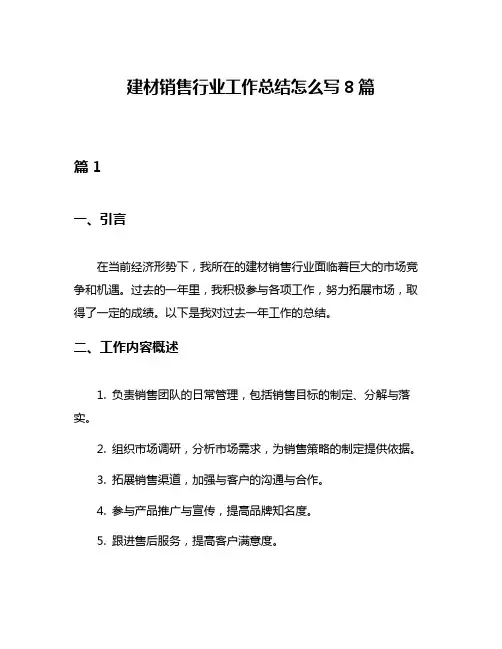 建材销售行业工作总结怎么写 8 篇

篇 1

一、引言

在当前经济形势下，我所在的建材销售行业面临着巨大的市场竞争和机遇。过去的一年里，我积极参与各项工作，努力拓展市场，取得了一定的成绩。以下是我对过去一年工作的总结。

二、工作内容概述

1. 负责销售团队的日常管理，包括销售目标的制定、分解与落实。

2. 组织市场调研，分析市场需求，为销售策略的制定提供依据。

3. 拓展销售渠道，加强与客户的沟通与合作。

4. 参与产品推广与宣传，提高品牌知名度。

5. 跟进售后服务，提高客户满意度。